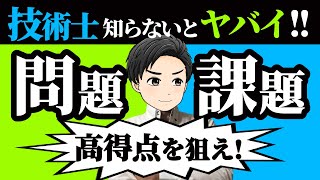 技術士 知らないと ヤバイ!!

問題 課題

高得点を狙え!